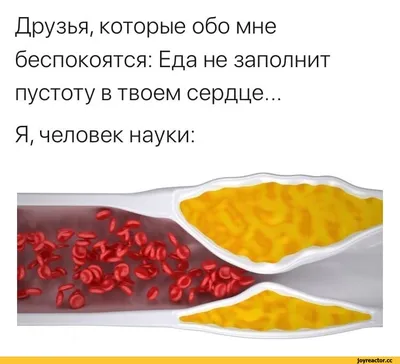 Друзья, которые обо мне беспокоятся: Еда не заполнит пустоту в твоем сердце...

Я, человек науки:

joyreactor.cc